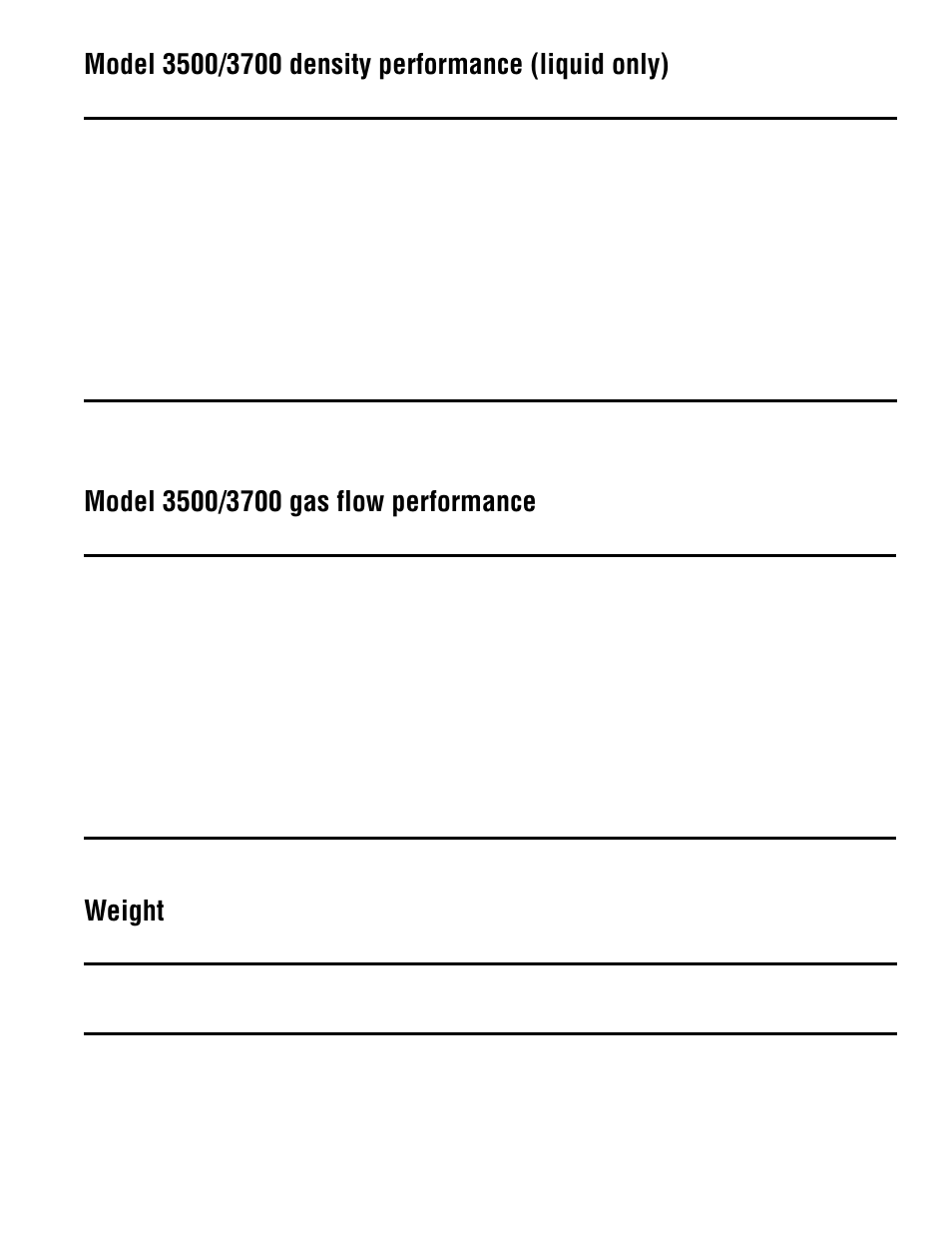 Model 3500/3700 density performance (liquid only)

Model 3500/3700 gas flow performance

Weight